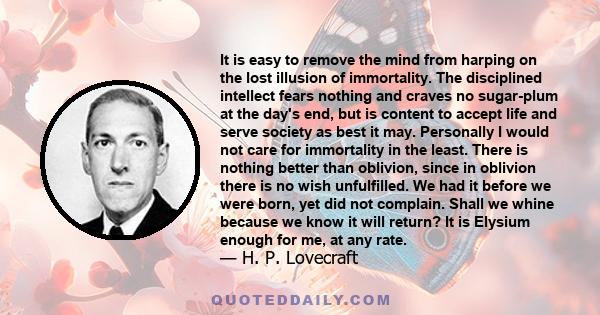 It is easy to remove the mind from harping on the lost illusion of immortality. The disciplined intellect fears nothing and craves no sugar-plum at the day's end, but is content to accept life and serve society as best it may. Personally I would not care for immortality in the least. There is nothing better than oblivion, since in oblivion there is no wish unfulfilled. We had it before we were born, yet did not complain. Shall we whine because we know it will return? It is Elysium enough for me, at any rate.
— H. P. Lovecraft

QUOTEDDAILY.COM